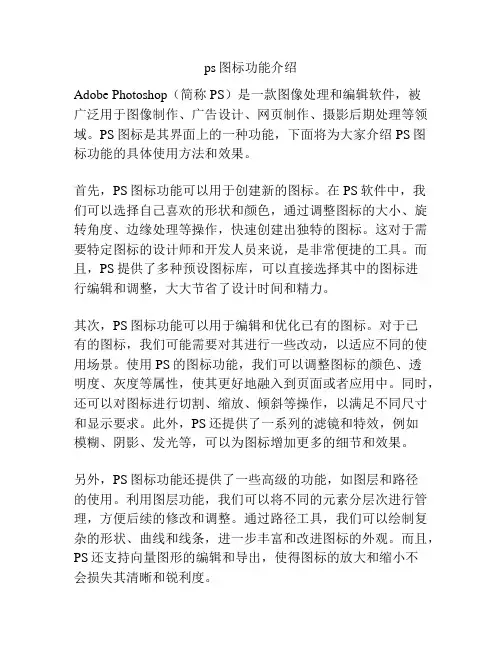 ps 图标功能介绍

Adobe Photoshop（简称 PS）是一款图像处理和编辑软件，被广泛用于图像制作、广告设计、网页制作、摄影后期处理等领域。PS 图标是其界面上的一种功能，下面将为大家介绍 PS 图标功能的具体使用方法和效果。

首先，PS 图标功能可以用于创建新的图标。在 PS 软件中，我们可以选择自己喜欢的形状和颜色，通过调整图标的大小、旋转角度、边缘处理等操作，快速创建出独特的图标。这对于需要特定图标的设计师和开发人员来说，是非常便捷的工具。而且，PS 提供了多种预设图标库，可以直接选择其中的图标进行编辑和调整，大大节省了设计时间和精力。

其次，PS 图标功能可以用于编辑和优化已有的图标。对于已有的图标，我们可能需要对其进行一些改动，以适应不同的使用场景。使用 PS 的图标功能，我们可以调整图标的颜色、透明度、灰度等属性，使其更好地融入到页面或者应用中。同时，还可以对图标进行切割、缩放、倾斜等操作，以满足不同尺寸和显示要求。此外，PS 还提供了一系列的滤镜和特效，例如模糊、阴影、发光等，可以为图标增加更多的细节和效果。

另外，PS 图标功能还提供了一些高级的功能，如图层和路径的使用。利用图层功能，我们可以将不同的元素分层次进行管理，方便后续的修改和调整。通过路径工具，我们可以绘制复杂的形状、曲线和线条，进一步丰富和改进图标的外观。而且，PS 还支持向量图形的编辑和导出，使得图标的放大和缩小不会损失其清晰和锐利度。